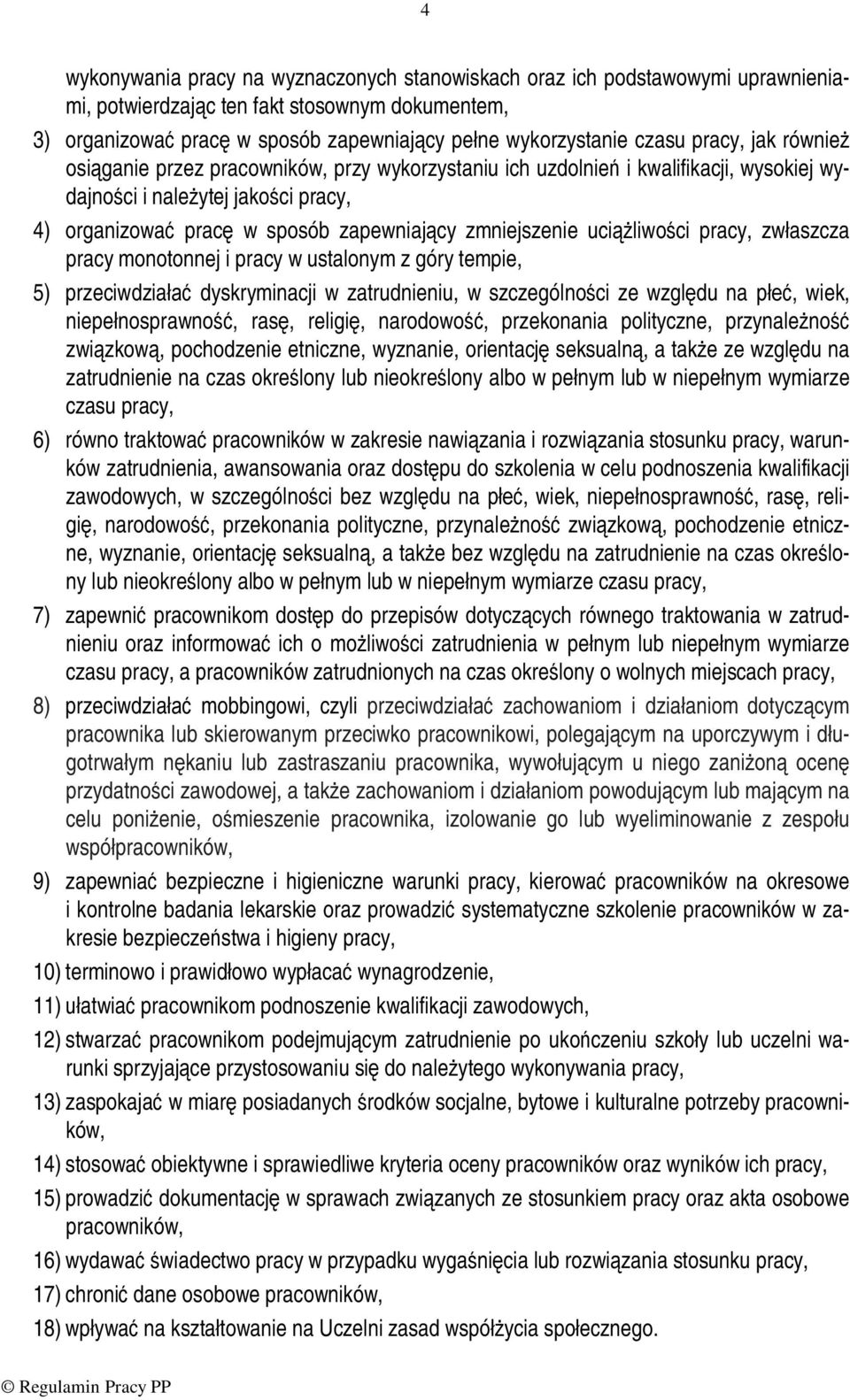 4

wykonywania pracy na wyznaczonych stanowiskach oraz ich podstawowymi uprawnieniami, potwierdzając ten fakt stosownym dokumentem,

3) organizować pracę w sposób zapewniający pełne wykorzystanie czasu pracy, jak również osiąganie przez pracowników, przy wykorzystaniu ich uzdolnień i kwalifikacji, wysokiej wydajności i należytej jakości pracy,

4) organizować pracę w sposób zapewniający zmniejszenie uciążliwości pracy, zwłaszcza pracy monotonnej i pracy w ustalonym z góry tempie,

5) przeciwdziałać dyskryminacji w zatrudnieniu, w szczególności ze względu na płeć, wiek, niepełnosprawność, rasę, religię, narodowość, przekonania polityczne, przynależność związkową, pochodzenie etniczne, wyznanie, orientację seksualną, a także ze względu na zatrudnienie na czas określony lub nieokreślony albo w pełnym lub w niepełnym wymiarze czasu pracy,

6) równo traktować pracowników w zakresie nawiązania i rozwiązania stosunku pracy, warunków zatrudnienia, awansowania oraz dostępu do szkolenia w celu podnoszenia kwalifikacji zawodowych, w szczególności bez względu na płeć, wiek, niepełnosprawność, rasę, religię, narodowość, przekonania polityczne, przynależność związkową, pochodzenie etniczne, wyznanie, orientację seksualną, a także bez względu na zatrudnienie na czas określony lub nieokreślony albo w pełnym lub w niepełnym wymiarze czasu pracy,

7) zapewnić pracownikom dostęp do przepisów dotyczących równego traktowania w zatrudnieniu oraz informować ich o możliwości zatrudnienia w pełnym lub niepełnym wymiarze czasu pracy, a pracowników zatrudnionych na czas określony o wolnych miejscach pracy,

8) przeciwdziałać mobbingowi, czyli przeciwdziałać zachowaniom i działaniom dotyczącym pracownika lub skierowanym przeciwko pracownikowi, polegającym na uporczywym i długotrwałym nękaniu lub zastraszaniu pracownika, wywołującym u niego zaniżoną ocenę przydatności zawodowej, a także zachowaniom i działaniom powodującym lub mającym na celu poniżenie, ośmieszenie pracownika, izolowanie go lub wyeliminowanie z zespołu współpracowników,

9) zapewniać bezpieczne i higieniczne warunki pracy, kierować pracowników na okresowe i kontrolne badania lekarskie oraz prowadzić systematyczne szkolenie pracowników w zakresie bezpieczeństwa i higieny pracy,

10) terminowo i prawidłowo wypłacać wynagrodzenie,

11) ułatwiać pracownikom podnoszenie kwalifikacji zawodowych,

12) stwarzać pracownikom podejmującym zatrudnienie po ukończeniu szkoły lub uczelni warunki sprzyjające przystosowaniu się do należytego wykonywania pracy,

13) zaspokajać w miarę posiadanych środków socjalne, bytowe i kulturalne potrzeby pracowników,

14) stosować obiektywne i sprawiedliwe kryteria oceny pracowników oraz wyników ich pracy,

15) prowadzić dokumentację w sprawach związanych ze stosunkiem pracy oraz akta osobowe pracowników,

16) wydawać świadectwo pracy w przypadku wygaśnięcia lub rozwiązania stosunku pracy,

17) chronić dane osobowe pracowników,

18) wpływać na kształtowanie na Uczelni zasad współżycia społecznego.

© Regulamin Pracy PP